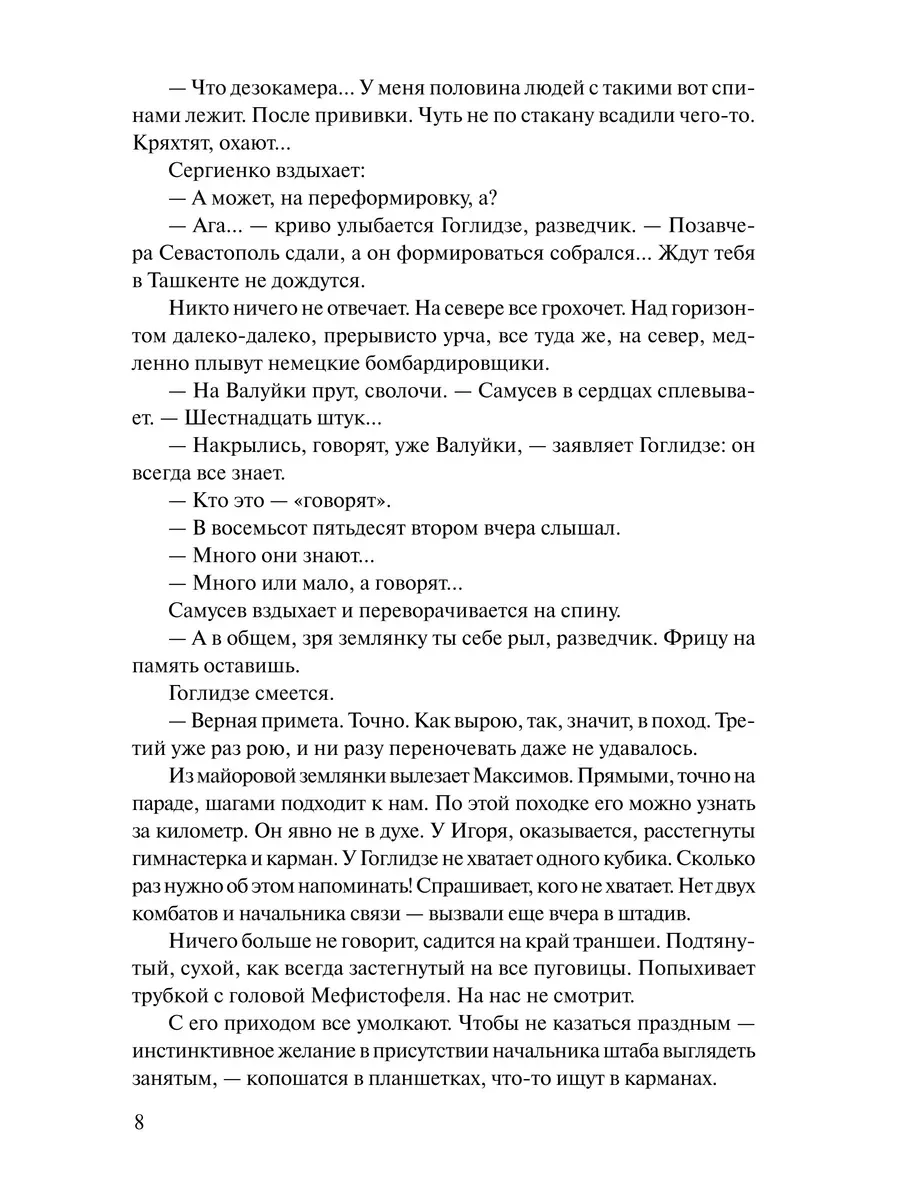 — Что дезокамера... У меня половина людей с такими вот спинами лежит. После прививки. Чуть не по стакану всадили чего-то. Кряхтят, охают...

Сергиенко вздыхает:

— А может, на переформировку, а?

— Ага... — криво улыбается Гоглидзе, разведчик. — Позавчера Севастополь сдали, а он формироваться собрался... Ждут тебя в Ташкенте не дождутся.

Никто ничего не отвечает. На севере все грохочет. Над горизонтом далеко-далеко, прерывисто урча, все туда же, на север, медленно плывут немецкие бомбардировщики.

— На Валуйки прут, сволочи. — Самусев в сердцах сплевывает. — Шестнадцать штук...

— Накрылись, говорят, уже Валуйки, — заявляет Гоглидзе: он всегда все знает.

— Кто это — «говорят».

— В восемьсот пятьдесят втором вчера слышал.

— Много они знают...

— Много или мало, а говорят...

Самусев вздыхает и переворачивается на спину.

— А в общем, зря землянку ты себе рыл, разведчик. Фрицу на память оставишь.

Гоглидзе смеется.

— Верная примета. Точно. Как вырою, так, значит, в поход. Третий уже раз рою, и ни разу переночевать даже не удавалось.

Из майоровой землянки вылезает Максимов. Прямыми, точно на параде, шагами подходит к нам. По этой походке его можно узнать за километр. Он явно не в духе. У Игоря, оказывается, расстегнуты гимнастерка и карман. У Гоглидзе не хватает одного кубика. Сколько раз нужно об этом напоминать! Спрашивает, кого не хватает. Нет двух комбатов и начальника связи — вызвали еще вчера в штадив.

Ничего больше не говорит, садится на край траншеи. Подтянутый, сухой, как всегда застегнутый на все пуговицы. Попыхивает трубкой с головой Мефистофеля. На нас не смотрит.

С его приходом все умолкают. Чтобы не казаться праздным — инстинктивное желание в присутствии начальника штаба выглядеть занятым, — копошатся в планшетках, что-то ищут в карманах.

8